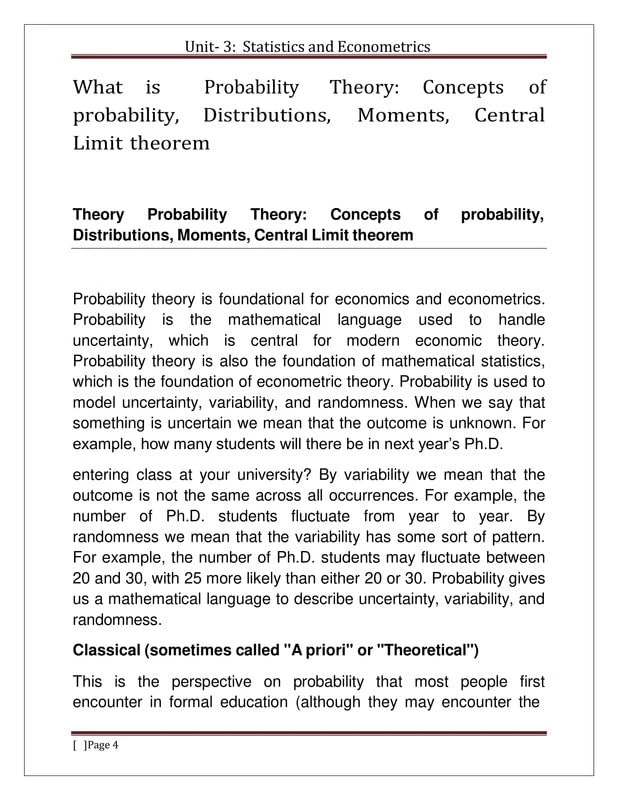 Unit- 3: Statistics and Econometrics

What is Probability Theory: Concepts of probability, Distributions, Moments, Central Limit theorem

Theory Probability Theory: Concepts of probability, Distributions, Moments, Central Limit theorem

Probability theory is foundational for economics and econometrics. Probability is the mathematical language used to handle uncertainty, which is central for modern economic theory. Probability theory is also the foundation of mathematical statistics, which is the foundation of econometric theory. Probability is used to model uncertainty, variability, and randomness. When we say that something is uncertain we mean that the outcome is unknown. For example, how many students will there be in next year's Ph.D.

entering class at your university? By variability we mean that the outcome is not the same across all occurrences. For example, the number of Ph.D. students fluctuate from year to year. By randomness we mean that the variability has some sort of pattern. For example, the number of Ph.D. students may fluctuate between 20 and 30, with 25 more likely than either 20 or 30. Probability gives us a mathematical language to describe uncertainty, variability, and randomness.

Classical (sometimes called "A priori" or "Theoretical")

This is the perspective on probability that most people first encounter in formal education (although they may encounter the

[ ]Page 4